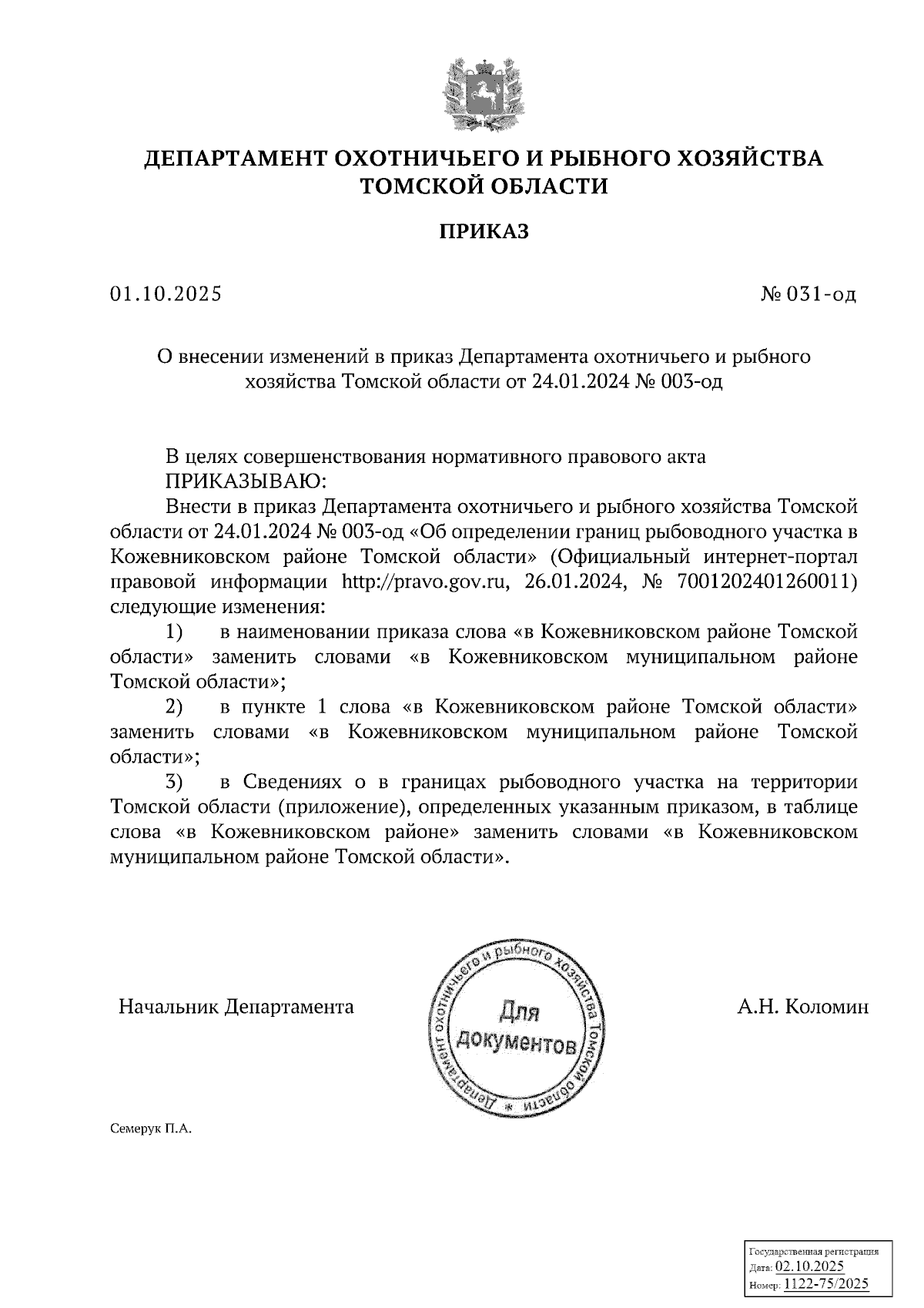 ДЕПАРТАМЕНТ ОХОТНИЧЬЕГО И РЫБНОГО ХОЗЯЙСТВА ТОМСКОЙ ОБЛАСТИ

ПРИКАЗ

01.10.2025

№ 031-од

О внесении изменений в приказ Департамента охотничьего и рыбного хозяйства Томской области от 24.01.2024 № 003-од

В целях совершенствования нормативного правового акта
ПРИКАЗЫВАЮ:
Внести в приказ Департамента охотничьего и рыбного хозяйства Томской области от 24.01.2024 № 003-од «Об определении границ рыбоводного участка в Кожевниковском районе Томской области» (Официальный интернет-портал правовой информации http://pravo.gov.ru, 26.01.2024, № 7001202401260011) следующие изменения:
1) в наименовании приказа слова «в Кожевниковском районе Томской области» заменить словами «в Кожевниковском муниципальном районе Томской области»;
2) в пункте 1 слова «в Кожевниковском районе Томской области» заменить словами «в Кожевниковском муниципальном районе Томской области»;
3) в Сведениях о в границах рыбоводного участка на территории Томской области (приложение), определенных указанным приказом, в таблице слова «в Кожевниковском районе» заменить словами «в Кожевниковском муниципальном районе Томской области».

Начальник Департамента

Департамент охотничьего и рыбного хозяйства Томской области * Для документов

А.Н. Коломин

Семерук П.А.

Государственная регистрация
Дата: 02.10.2025
Номер: 1122-75/2025